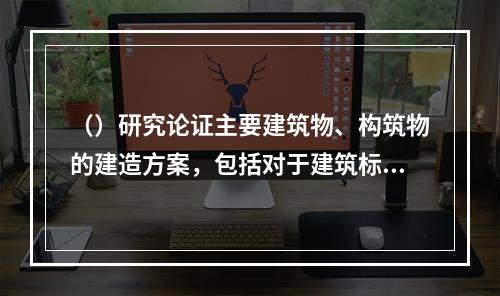 （）研究论证主要建筑物、构筑物的建造方案，包括对于建筑标...